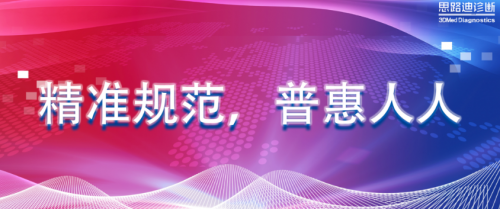 思路迪诊断
3DMed Diagnostics

精准规范，普惠人人